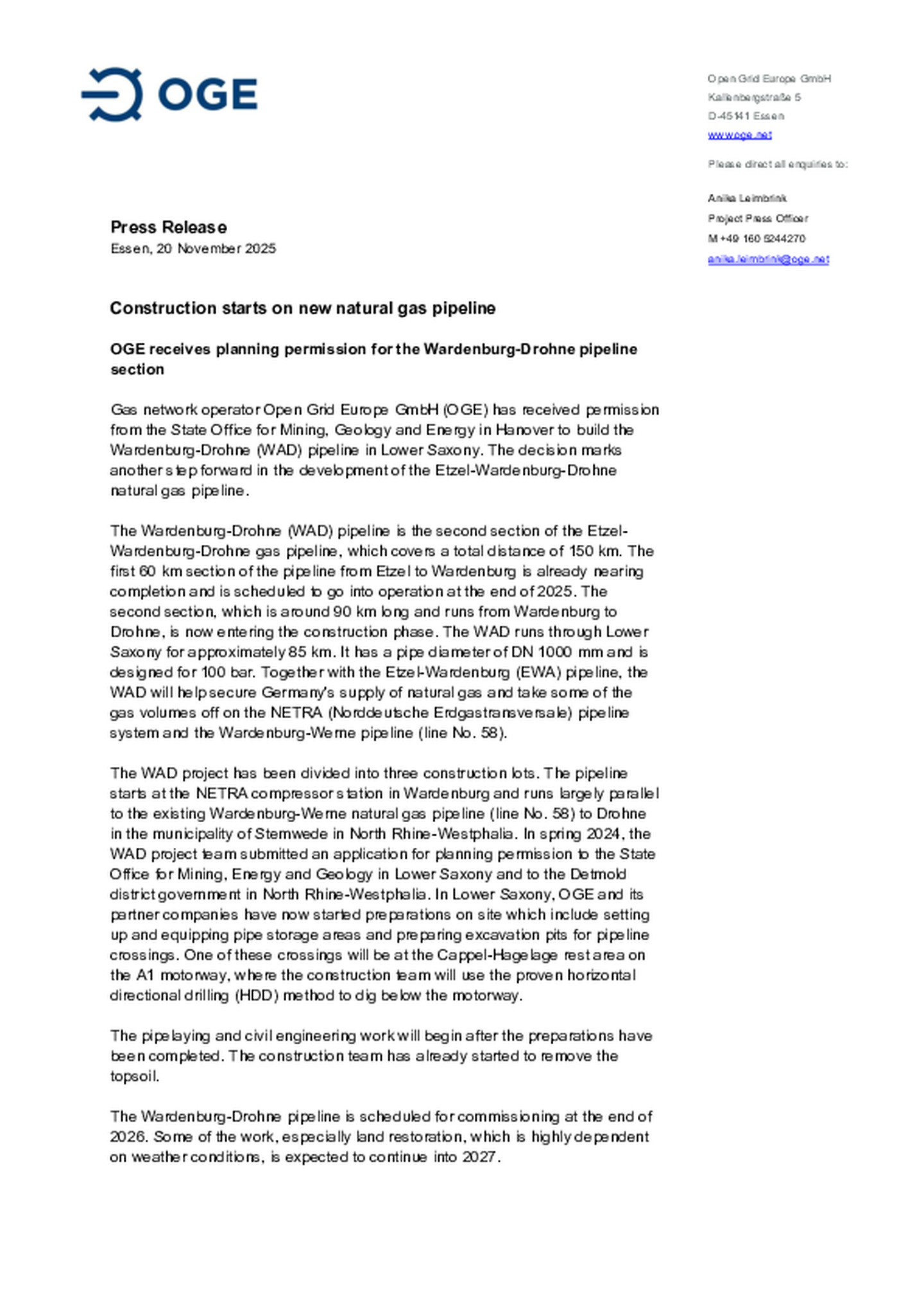 OGE

Open Grid Europe GmbH
Kallenbergstraße 5
D-45141 Essen
www.oge.net

Please direct all enquiries to:

Anika Leimbrink
Project Press Officer
M +49 160 5244270
anika.leimbrink@oge.net

Press Release
Essen, 20 November 2025

Construction starts on new natural gas pipeline

OGE receives planning permission for the Wardenburg-Drohne pipeline section

Gas network operator Open Grid Europe GmbH (OGE) has received permission from the State Office for Mining, Geology and Energy in Hanover to build the Wardenburg-Drohne (WAD) pipeline in Lower Saxony. The decision marks another step forward in the development of the Etzel-Wardenburg-Drohne natural gas pipeline.

The Wardenburg-Drohne (WAD) pipeline is the second section of the Etzel-Wardenburg-Drohne gas pipeline, which covers a total distance of 150 km. The first 60 km section of the pipeline from Etzel to Wardenburg is already nearing completion and is scheduled to go into operation at the end of 2025. The second section, which is around 90 km long and runs from Wardenburg to Drohne, is now entering the construction phase. The WAD runs through Lower Saxony for approximately 85 km. It has a pipe diameter of DN 1000 mm and is designed for 100 bar. Together with the Etzel-Wardenburg (EWA) pipeline, the WAD will help secure Germany's supply of natural gas and take some of the gas volumes off on the NETRA (Norddeutsche Erdgastransversale) pipeline system and the Wardenburg-Werne pipeline (line No. 58).

The WAD project has been divided into three construction lots. The pipeline starts at the NETRA compressor station in Wardenburg and runs largely parallel to the existing Wardenburg-Werne natural gas pipeline (line No. 58) to Drohne in the municipality of Stemwede in North Rhine-Westphalia. In spring 2024, the WAD project team submitted an application for planning permission to the State Office for Mining, Energy and Geology in Lower Saxony and to the Detmold district government in North Rhine-Westphalia. In Lower Saxony, OGE and its partner companies have now started preparations on site which include setting up and equipping pipe storage areas and preparing excavation pits for pipeline crossings. One of these crossings will be at the Cappel-Hagelage rest area on the A1 motorway, where the construction team will use the proven horizontal directional drilling (HDD) method to dig below the motorway.

The pipelaying and civil engineering work will begin after the preparations have been completed. The construction team has already started to remove the topsoil.

The Wardenburg-Drohne pipeline is scheduled for commissioning at the end of 2026. Some of the work, especially land restoration, which is highly dependent on weather conditions, is expected to continue into 2027.